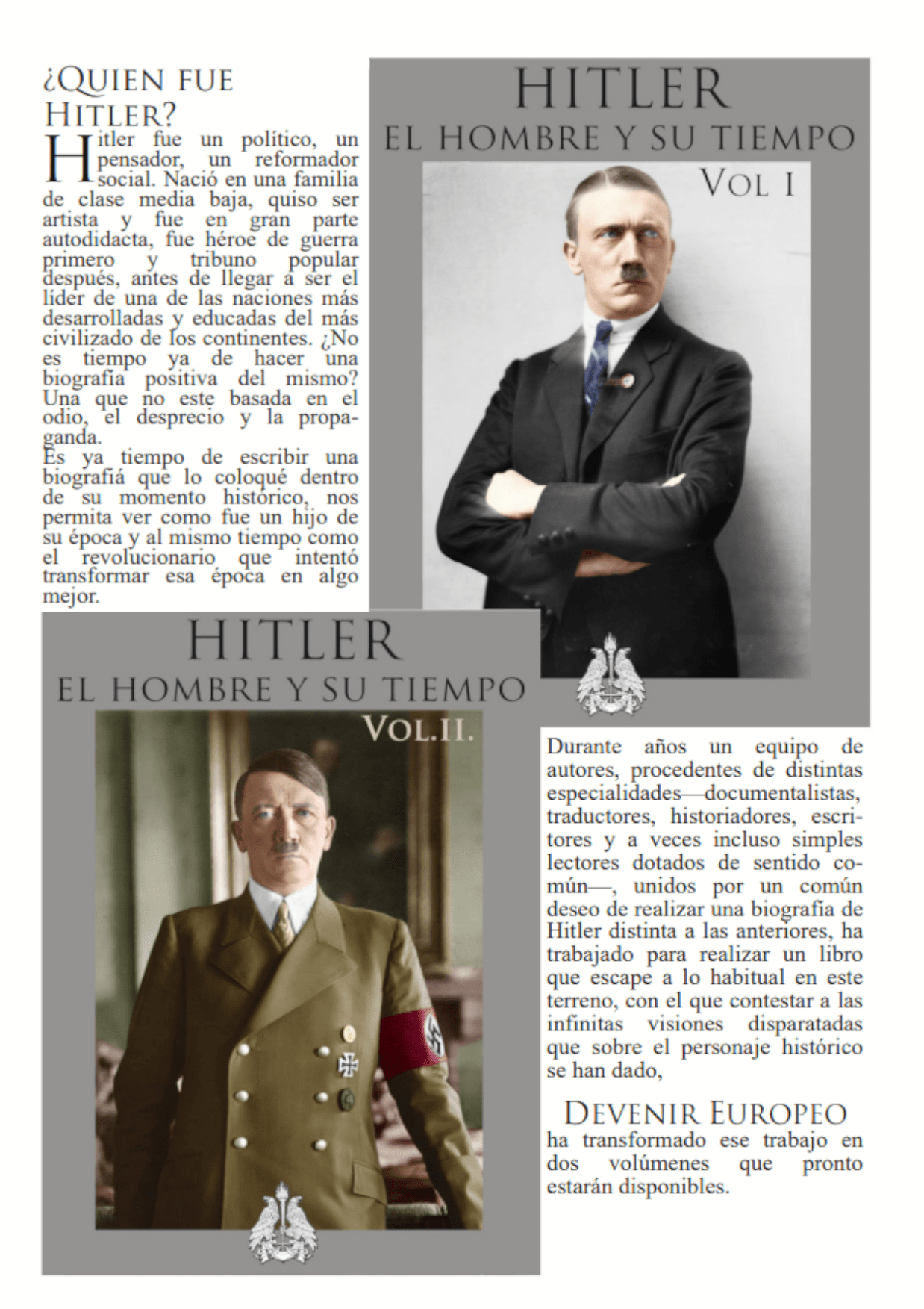 ¿QUIEN FUE HITLER?

Hitler fue un político, un pensador, un reformador social. Nació en una familia de clase media baja, quiso ser artista y fue en gran parte autodidacta, fue héroe de guerra primero y tribuno popular después, antes de llegar a ser el líder de una de las naciones más desarrolladas y educadas del más civilizado de los continentes. ¿No es tiempo ya de hacer una biografía positiva del mismo? Una que no este basada en el odio, el desprecio y la propaganda.
Es ya tiempo de escribir una biografiá que lo coloqué dentro de su momento histórico, nos permita ver como fue un hijo de su época y al mismo tiempo como el revolucionario que intentó transformar esa época en algo mejor.

HITLER
EL HOMBRE Y SU TIEMPO
VOL I

HITLER
EL HOMBRE Y SU TIEMPO
VOL.II.

Durante años un equipo de autores, procedentes de distintas especialidades—documentalistas, traductores, historiadores, escritores y a veces incluso simples lectores dotados de sentido común—, unidos por un común deseo de realizar una biografía de Hitler distinta a las anteriores, ha trabajado para realizar un libro que escape a lo habitual en este terreno, con el que contestar a las infinitas visiones disparatadas que sobre el personaje histórico se han dado,

DEVENIR EUROPEO
ha transformado ese trabajo en dos volúmenes que pronto estarán disponibles.